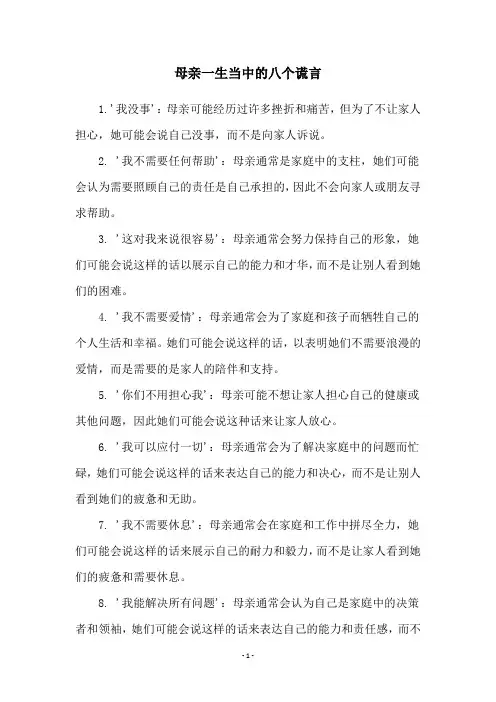 母亲一生当中的八个谎言

1. '我没事'：母亲可能经历过许多挫折和痛苦，但为了不让家人担心，她可能会说自己没事，而不是向家人诉说。

2. '我不需要任何帮助'：母亲通常是家庭中的支柱，她们可能会认为需要照顾自己的责任是自己承担的，因此不会向家人或朋友寻求帮助。

3. '这对我来说很容易'：母亲通常会努力保持自己的形象，她们可能会说这样的话以展示自己的能力和才华，而不是让别人看到她们的困难。

4. '我不需要爱情'：母亲通常会为了家庭和孩子而牺牲自己的个人生活和幸福。她们可能会说这样的话，以表明她们不需要浪漫的爱情，而是需要的是家人的陪伴和支持。

5. '你们不用担心我'：母亲可能不想让家人担心自己的健康或其他问题，因此她们可能会说这种话来让家人放心。

6. '我可以应付一切'：母亲通常会为了解决家庭中的问题而忙碌，她们可能会说这样的话来表达自己的能力和决心，而不是让别人看到她们的疲惫和无助。

7. '我不需要休息'：母亲通常会在家庭和工作中拼尽全力，她们可能会说这样的话来展示自己的耐力和毅力，而不是让家人看到她们的疲惫和需要休息。

8. '我能解决所有问题'：母亲通常会认为自己是家庭中的决策者和领袖，她们可能会说这样的话来表达自己的能力和责任感，而不

- 1 -